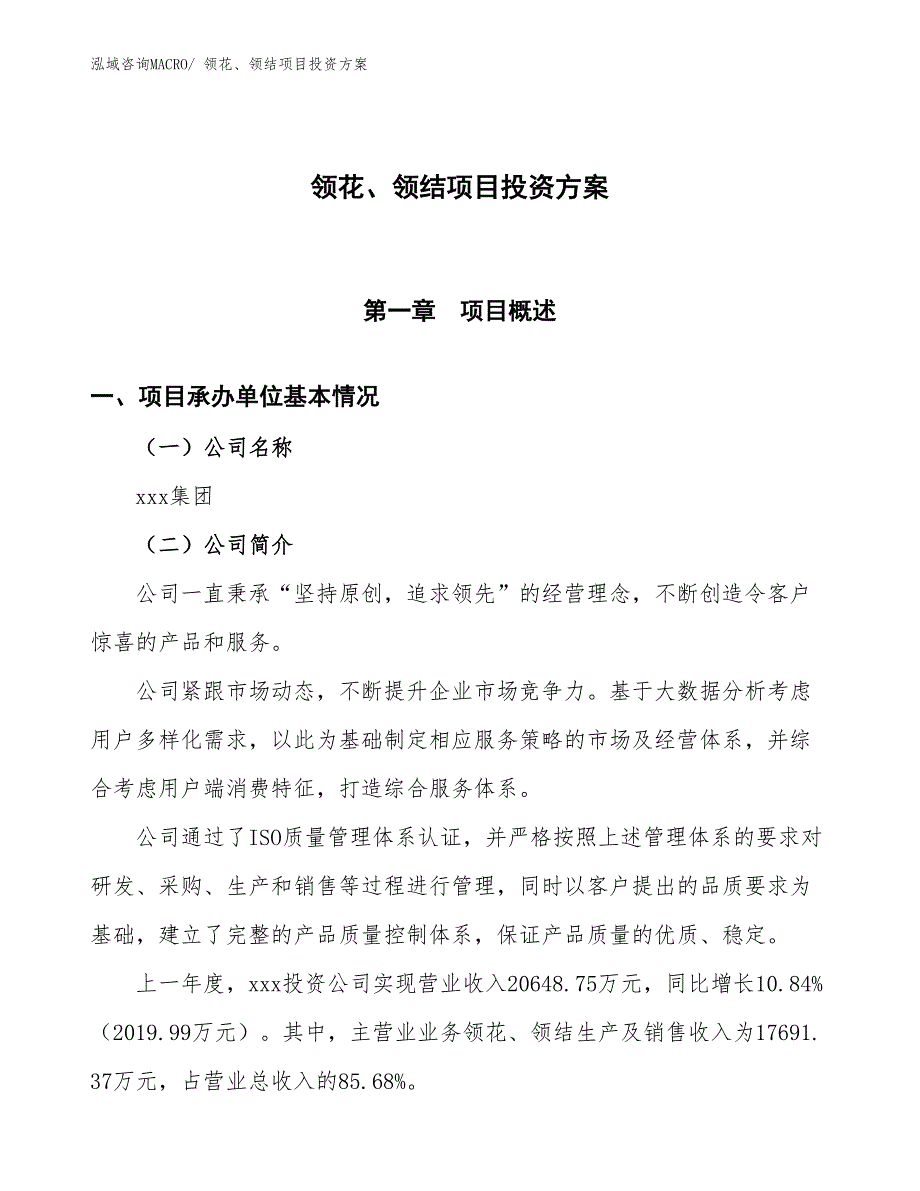 泓域咨询MACRO/ 领花、领结项目投资方案

领花、领结项目投资方案

第一章　项目概述

一、项目承办单位基本情况

（一）公司名称

xxx集团

（二）公司简介

公司一直秉承“坚持原创，追求领先”的经营理念，不断创造令客户惊喜的产品和服务。

公司紧跟市场动态，不断提升企业市场竞争力。基于大数据分析考虑用户多样化需求，以此为基础制定相应服务策略的市场及经营体系，并综合考虑用户端消费特征，打造综合服务体系。

公司通过了ISO质量管理体系认证，并严格按照上述管理体系的要求对研发、采购、生产和销售等过程进行管理，同时以客户提出的品质要求为基础，建立了完整的产品质量控制体系，保证产品质量的优质、稳定。

上一年度，xxx投资公司实现营业收入20648.75万元，同比增长10.84%（2019.99万元）。其中，主营业业务领花、领结生产及销售收入为17691.37万元，占营业总收入的85.68%。